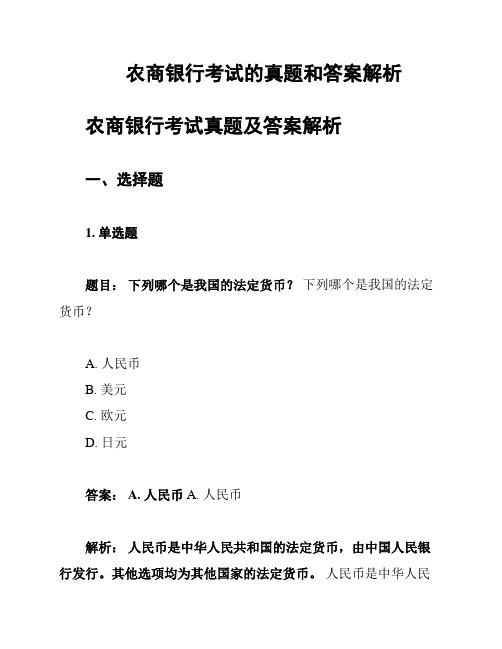 农商银行考试的真题和答案解析

农商银行考试真题及答案解析

一、选择题

1. 单选题

题目： 下列哪个是我国的法定货币？ 下列哪个是我国的法定货币？

A. 人民币
B. 美元
C. 欧元
D. 日元

答案： A. 人民币 A. 人民币

解析： 人民币是中华人民共和国的法定货币，由中国人民银行发行。其他选项均为其他国家的法定货币。 人民币是中华人民